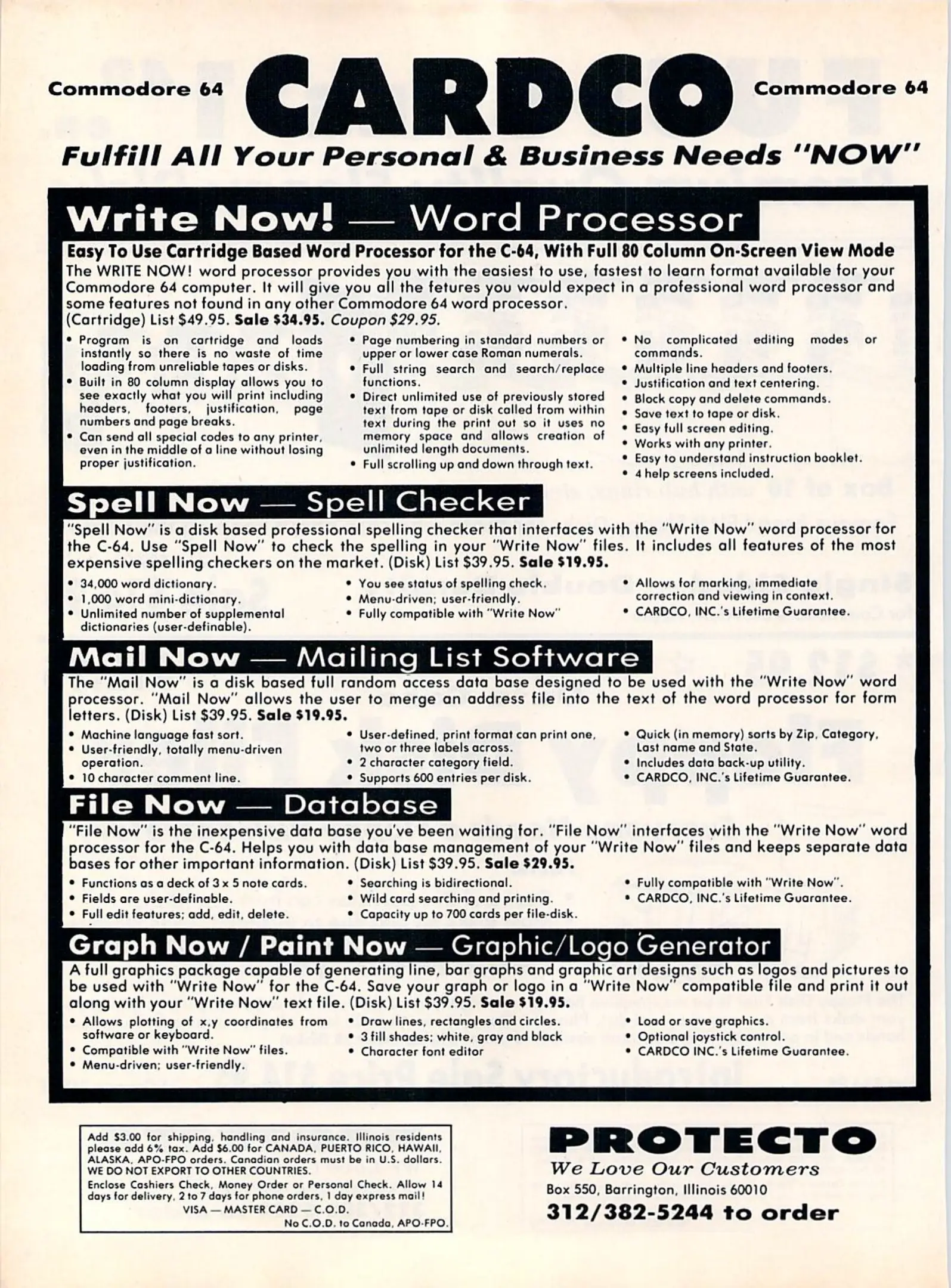 Commodore 64 CARDCO Commodore 64

Fulfill All Your Personal & Business Needs "NOW"

Write Now! — Word Processor

Easy To Use Cartridge Based Word Processor for the C-64, With Full 80 Column On-Screen View Mode

The WRITE NOW! word processor provides you with the easiest to use, fastest to learn format available for your Commodore 64 computer. It will give you all the fetures you would expect in a professional word processor and some features not found in any other Commodore 64 word processor.
(Cartridge) List $49.95. Sale $34.95. Coupon $29.95.

• Program is on cartridge and loads instantly so there is no waste of time loading from unreliable tapes or disks.
• Built in 80 column display allows you to see exactly what you will print including headers, footers, justification, page numbers and page breaks.
• Can send all special codes to any printer, even in the middle of a line without losing proper justification.

• Page numbering in standard numbers or upper or lower case Roman numerals.
• Full string search and search/replace functions.
• Direct unlimited use of previously stored text from tape or disk called from within text during the print out so it uses no memory space and allows creation of unlimited length documents.
• Full scrolling up and down through text.

• No complicated editing modes or commands.
• Multiple line headers and footers.
• Justification and text centering.
• Block copy and delete commands.
• Save text to tape or disk.
• Easy full screen editing.
• Works with any printer.
• Easy to understand instruction booklet.
• 4 help screens included.

Spell Now — Spell Checker

"Spell Now" is a disk based professional spelling checker that interfaces with the "Write Now" word processor for the C-64. Use "Spell Now" to check the spelling in your "Write Now" files. It includes all features of the most expensive spelling checkers on the market. (Disk) List $39.95. Sale $19.95.

• 34,000 word dictionary.
• 1,000 word mini-dictionary.
• Unlimited number of supplemental dictionaries (user-definable).

• You see status of spelling check.
• Menu-driven; user-friendly.
• Fully compatible with "Write Now"

• Allows for marking, immediate correction and viewing in context.
• CARDCO, INC.'s Lifetime Guarantee.

Mail Now — Mailing List Software

The "Mail Now" is a disk based full random access data base designed to be used with the "Write Now" word processor. "Mail Now" allows the user to merge an address file into the text of the word processor for form letters. (Disk) List $39.95. Sale $19.95.

• Machine language fast sort.
• User-friendly, totally menu-driven operation.
• 10 character comment line.

• User-defined, print format can print one, two or three labels across.
• 2 character category field.
• Supports 600 entries per disk.

• Quick (in memory) sorts by Zip, Category, Last name and State.
• Includes data back-up utility.
• CARDCO, INC.'s Lifetime Guarantee.

File Now — Database

"File Now" is the inexpensive data base you've been waiting for. "File Now" interfaces with the "Write Now" word processor for the C-64. Helps you with data base management of your "Write Now" files and keeps separate data bases for other important information. (Disk) List $39.95. Sale $29.95.

• Functions as a deck of 3 x 5 note cards.
• Fields are user-definable.
• Full edit features; add, edit, delete.

• Searching is bidirectional.
• Wild card searching and printing.
• Capacity up to 700 cards per file-disk.

• Fully compatible with "Write Now".
• CARDCO, INC.'s Lifetime Guarantee.

Graph Now / Paint Now — Graphic/Logo Generator

A full graphics package capable of generating line, bar graphs and graphic art designs such as logos and pictures to be used with "Write Now" for the C-64. Save your graph or logo in a "Write Now" compatible file and print it out along with your "Write Now" text file. (Disk) List $39.95. Sale $19.95.

• Allows plotting of x,y coordinates from software or keyboard.
• Compatible with "Write Now" files.
• Menu-driven; user-friendly.

• Draw lines, rectangles and circles.
• 3 fill shades; white, gray and black
• Character font editor

• Load or save graphics.
• Optional joystick control.
• CARDCO INC.'s Lifetime Guarantee.

Add $3.00 for shipping, handling and insurance. Illinois residents please add 6% tax. Add $6.00 for CANADA, PUERTO RICO, HAWAII, ALASKA, APO-FPO orders. Canadian orders must be in U.S. dollars. WE DO NOT EXPORT TO OTHER COUNTRIES.
Enclose Cashiers Check, Money Order or Personal Check. Allow 14 days for delivery, 2 to 7 days for phone orders, 1 day express mail!
VISA — MASTER CARD — C.O.D.
No C.O.D. to Canada, APO-FPO.

PROTECTO
We Love Our Customers
Box 550, Barrington, Illinois 60010
312/382-5244 to order